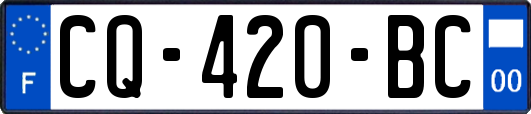 F
CQ-420-BC
00